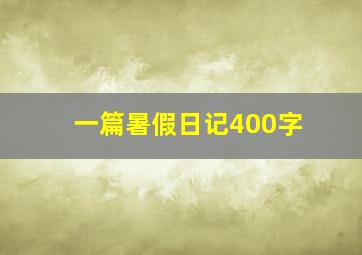 一篇暑假日记400字